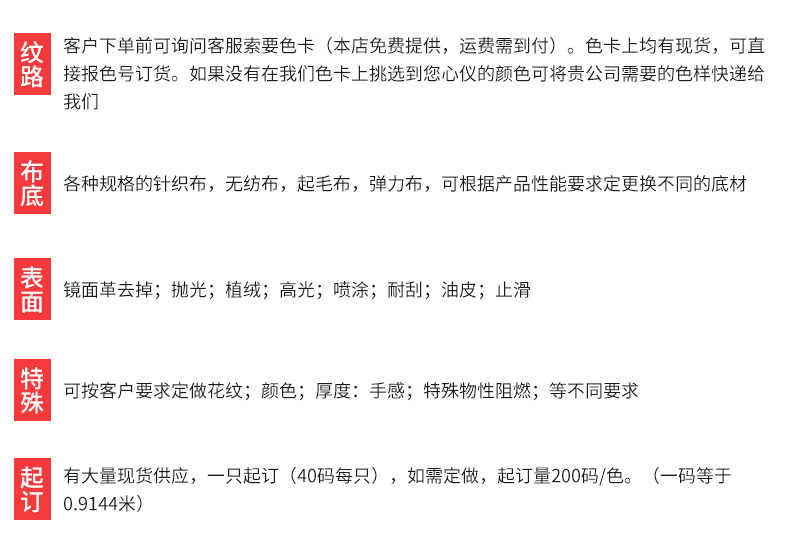 纹路

客户下单前可询问客服索要色卡（本店免费提供，运费需到付）。色卡上均有现货，可直接报色号订货。如果没有在我们色卡上挑选到您心仪的颜色可将贵公司需要的色样快递给我们

布底

各种规格的针织布，无纺布，起毛布，弹力布，可根据产品性能要求定更换不同的底材

表面

镜面革去掉；抛光；植绒；高光；喷涂；耐刮；油皮；止滑

特殊

可按客户要求定做花纹；颜色；厚度：手感；特殊物性阻燃；等不同要求

起订

有大量现货供应，一只起订（40码每只），如需定做，起订量200码/色。（一码等于0.9144米）